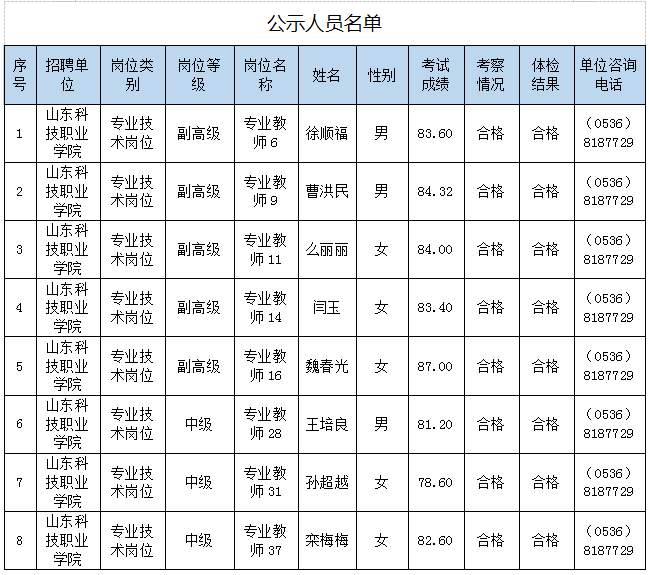 公示人员名单

| 序号 | 招聘单位 | 岗位类别 | 岗位等级 | 岗位名称 | 姓名 | 性别 | 考试成绩 | 考察情况 | 体检结果 | 单位咨询电话 |
|---|---|---|---|---|---|---|---|---|---|---|
| 1 | 山东科技职业学院 | 专业技术岗位 | 副高级 | 专业教师6 | 徐顺福 | 男 | 83.60 | 合格 | 合格 | （0536）8187729 |
| 2 | 山东科技职业学院 | 专业技术岗位 | 副高级 | 专业教师9 | 曹洪民 | 男 | 84.32 | 合格 | 合格 | （0536）8187729 |
| 3 | 山东科技职业学院 | 专业技术岗位 | 副高级 | 专业教师11 | 么丽丽 | 女 | 84.00 | 合格 | 合格 | （0536）8187729 |
| 4 | 山东科技职业学院 | 专业技术岗位 | 副高级 | 专业教师14 | 闫玉 | 女 | 83.40 | 合格 | 合格 | （0536）8187729 |
| 5 | 山东科技职业学院 | 专业技术岗位 | 副高级 | 专业教师16 | 魏春光 | 女 | 87.00 | 合格 | 合格 | （0536）8187729 |
| 6 | 山东科技职业学院 | 专业技术岗位 | 中级 | 专业教师28 | 王培良 | 男 | 81.20 | 合格 | 合格 | （0536）8187729 |
| 7 | 山东科技职业学院 | 专业技术岗位 | 中级 | 专业教师31 | 孙超越 | 女 | 78.60 | 合格 | 合格 | （0536）8187729 |
| 8 | 山东科技职业学院 | 专业技术岗位 | 中级 | 专业教师37 | 栾梅梅 | 女 | 82.60 | 合格 | 合格 | （0536）8187729 |